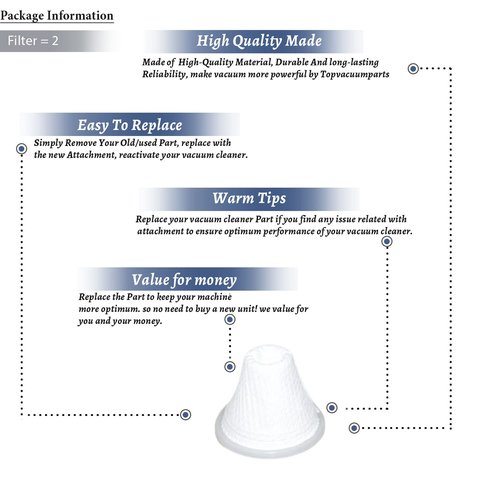 Package Information

Filter = 2

High Quality Made

Made of High-Quality Material, Durable And long-lasting Reliability, make vacuum more powerful by Topvacuumparts

Easy To Replace

Simply Remove Your Old/used Part, replace with the new Attachment, reactivate your vacuum cleaner.

Warm Tips

Replace your vacuum cleaner Part if you find any issue related with attachment to ensure optimum performance of your vacuum cleaner.

Value for money

Replace the Part to keep your machine more optimum. so no need to buy a new unit! we value for you and your money.